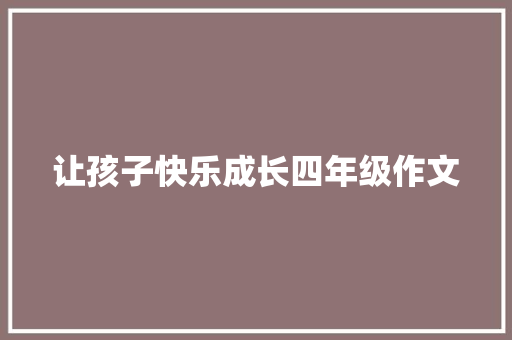 让孩子快乐成长四年级作文